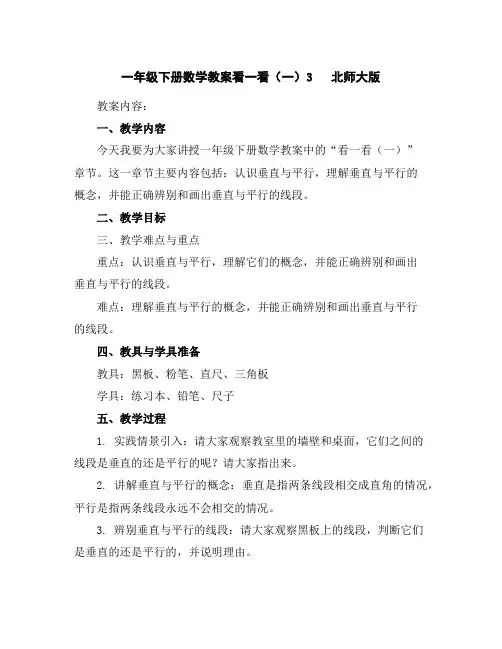 一年级下册数学教案看一看（一）3　北师大版

教案内容：

一、教学内容

今天我要为大家讲授一年级下册数学教案中的“看一看（一）”章节。这一章节主要内容包括：认识垂直与平行，理解垂直与平行的概念，并能正确辨别和画出垂直与平行的线段。

二、教学目标

三、教学难点与重点

重点：认识垂直与平行，理解它们的概念，并能正确辨别和画出垂直与平行的线段。

难点：理解垂直与平行的概念，并能正确辨别和画出垂直与平行的线段。

四、教具与学具准备

教具：黑板、粉笔、直尺、三角板

学具：练习本、铅笔、尺子

五、教学过程

1. 实践情景引入：请大家观察教室里的墙壁和桌面，它们之间的线段是垂直的还是平行的呢？请大家指出来。

2. 讲解垂直与平行的概念：垂直是指两条线段相交成直角的情况，平行是指两条线段永远不会相交的情况。

3. 辨别垂直与平行的线段：请大家观察黑板上的线段，判断它们是垂直的还是平行的，并说明理由。